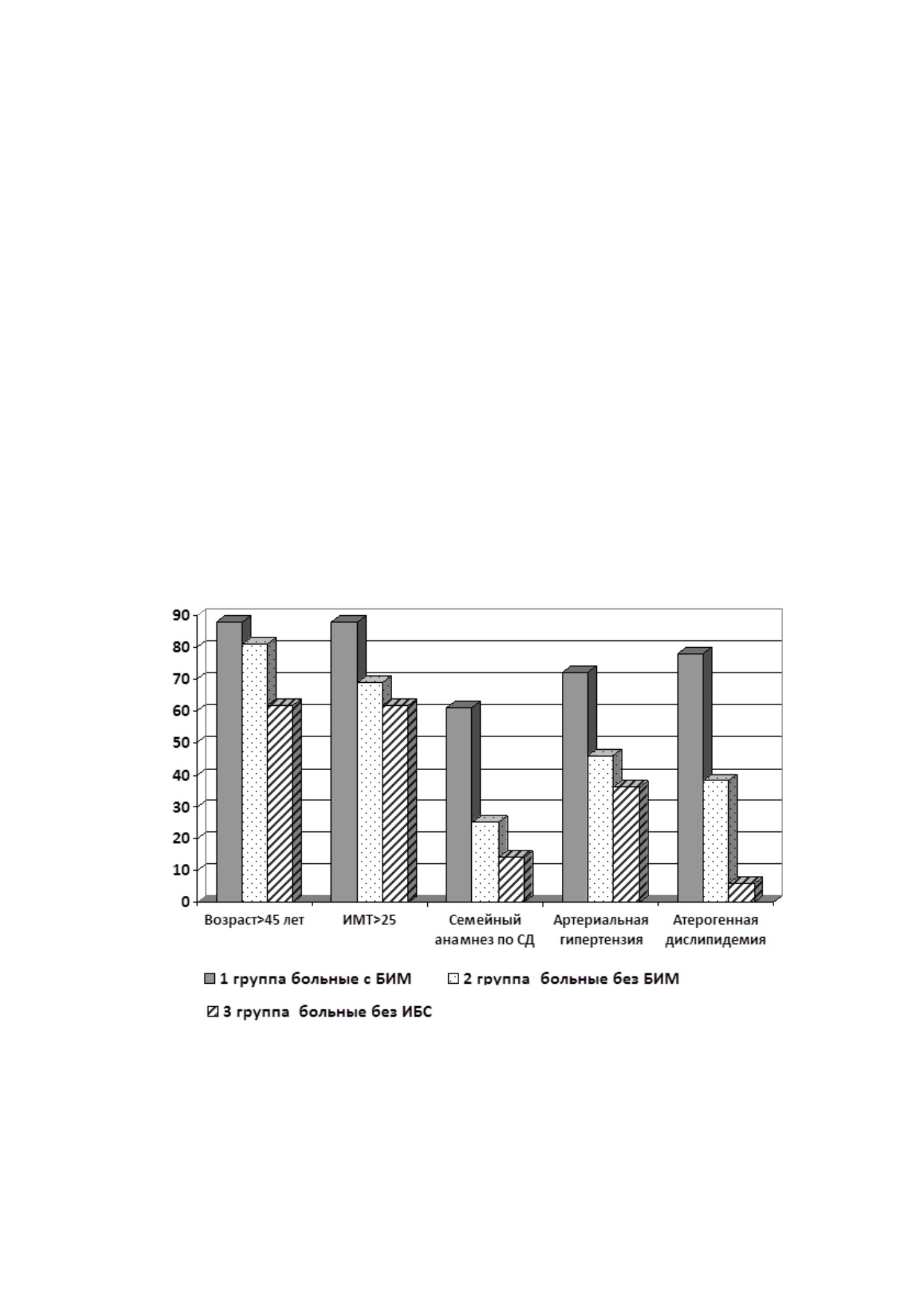 90
80
70
60
50
40
30
20
10
0

Возраст>45 лет
ИМТ>25
Семейный анамнез по СД
Артериальная гипертензия
Атерогенная дислипидемия

1 группа больные с БИМ
2 группа больные без БИМ
3 группа больные без ИБС